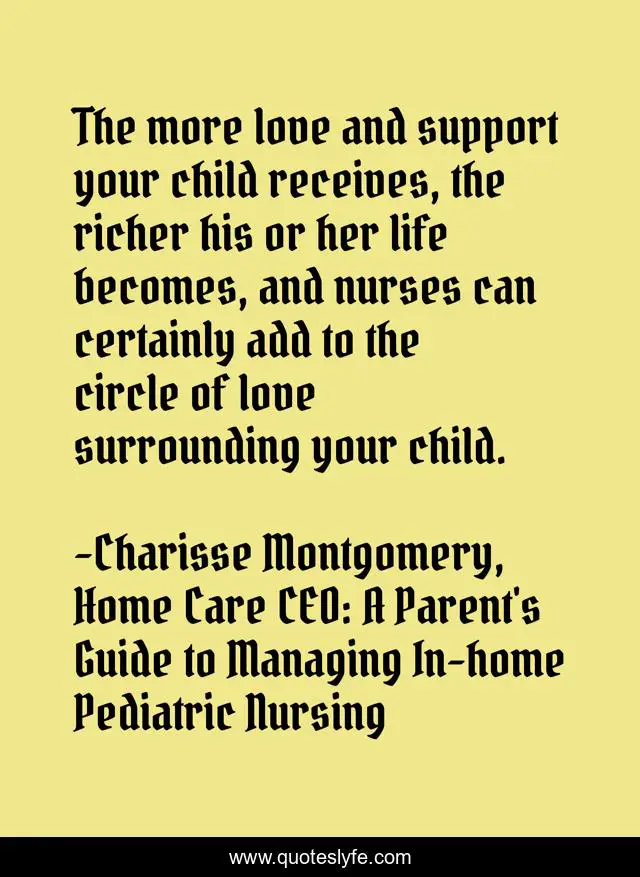 The more love and support your child receives, the richer his or her life becomes, and nurses can certainly add to the circle of love surrounding your child.

-Charisse Montgomery, Home Care CEO: A Parent's Guide to Managing In-home Pediatric Nursing

www.quoteslyfe.com